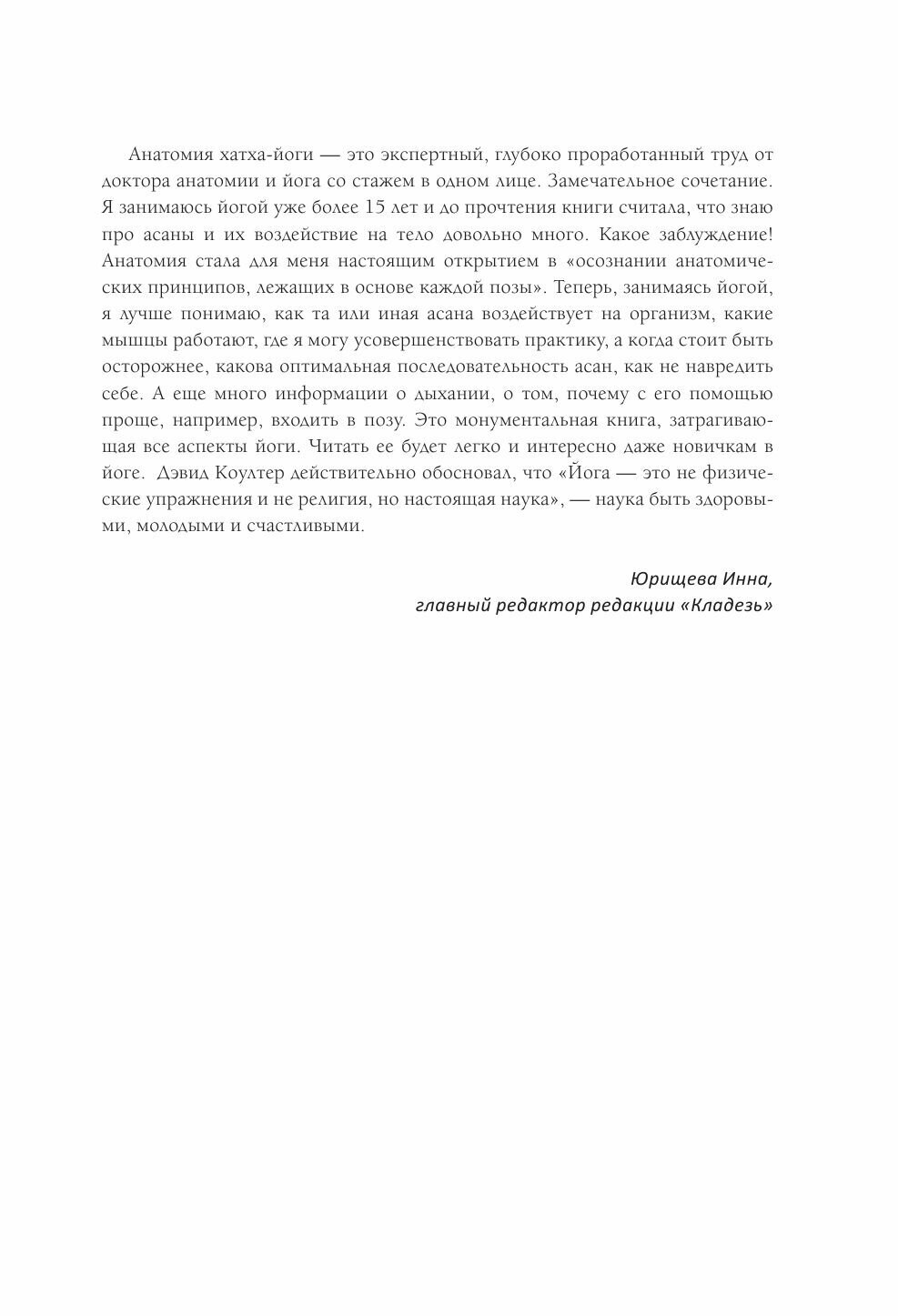 Анатомия хатха-йоги — это экспертный, глубоко проработанный труд от доктора анатомии и йога со стажем в одном лице. Замечательное сочетание. Я занимаюсь йогой уже более 15 лет и до прочтения книги считала, что знаю про асаны и их воздействие на тело довольно много. Какое заблуждение! Анатомия стала для меня настоящим открытием в «осознании анатомических принципов, лежащих в основе каждой позы». Теперь, занимаясь йогой, я лучше понимаю, как та или иная асана воздействует на организм, какие мышцы работают, где я могу усовершенствовать практику, а когда стоит быть осторожнее, какова оптимальная последовательность асан, как не навредить себе. А еще много информации о дыхании, о том, почему с его помощью проще, например, входить в позу. Это монументальная книга, затрагивающая все аспекты йоги. Читать ее будет легко и интересно даже новичкам в йоге. Дэвид Коултер действительно обосновал, что «Йога — это не физические упражнения и не религия, но настоящая наука», — наука быть здоровыми, молодыми и счастливыми.

Юрищева Инна,
главный редактор редакции «Кладезь»